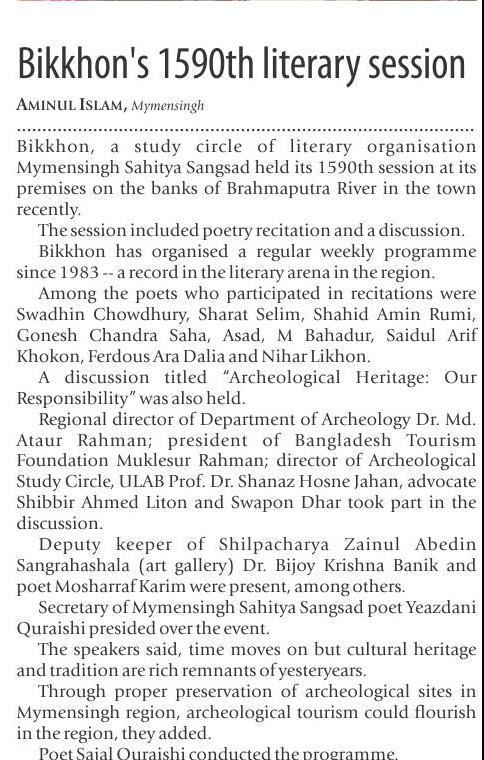 Bikkhon's 1590th literary session

AMINUL ISLAM, Mymensingh

Bikkhon, a study circle of literary organisation Mymensingh Sahitya Sangsad held its 1590th session at its premises on the banks of Brahmaputra River in the town recently.

The session included poetry recitation and a discussion.

Bikkhon has organised a regular weekly programme since 1983 -- a record in the literary arena in the region.

Among the poets who participated in recitations were Swadhin Chowdhury, Sharat Selim, Shahid Amin Rumi, Gonesh Chandra Saha, Asad, M Bahadur, Saidul Arif Khokon, Ferdous Ara Dalia and Nihar Likhon.

A discussion titled "Archeological Heritage: Our Responsibility" was also held.

Regional director of Department of Archeology Dr. Md. Ataur Rahman; president of Bangladesh Tourism Foundation Muklesur Rahman; director of Archeological Study Circle, ULAB Prof. Dr. Shanaz Hosne Jahan, advocate Shibbir Ahmed Liton and Swapon Dhar took part in the discussion.

Deputy keeper of Shilpacharya Zainul Abedin Sangrahashala (art gallery) Dr. Bijoy Krishna Banik and poet Mosharraf Karim were present, among others.

Secretary of Mymensingh Sahitya Sangsad poet Yeazdani Quraishi presided over the event.

The speakers said, time moves on but cultural heritage and tradition are rich remnants of yesteryears.

Through proper preservation of archeological sites in Mymensingh region, archeological tourism could flourish in the region, they added.

Poet Sajal Quraishi conducted the programme.